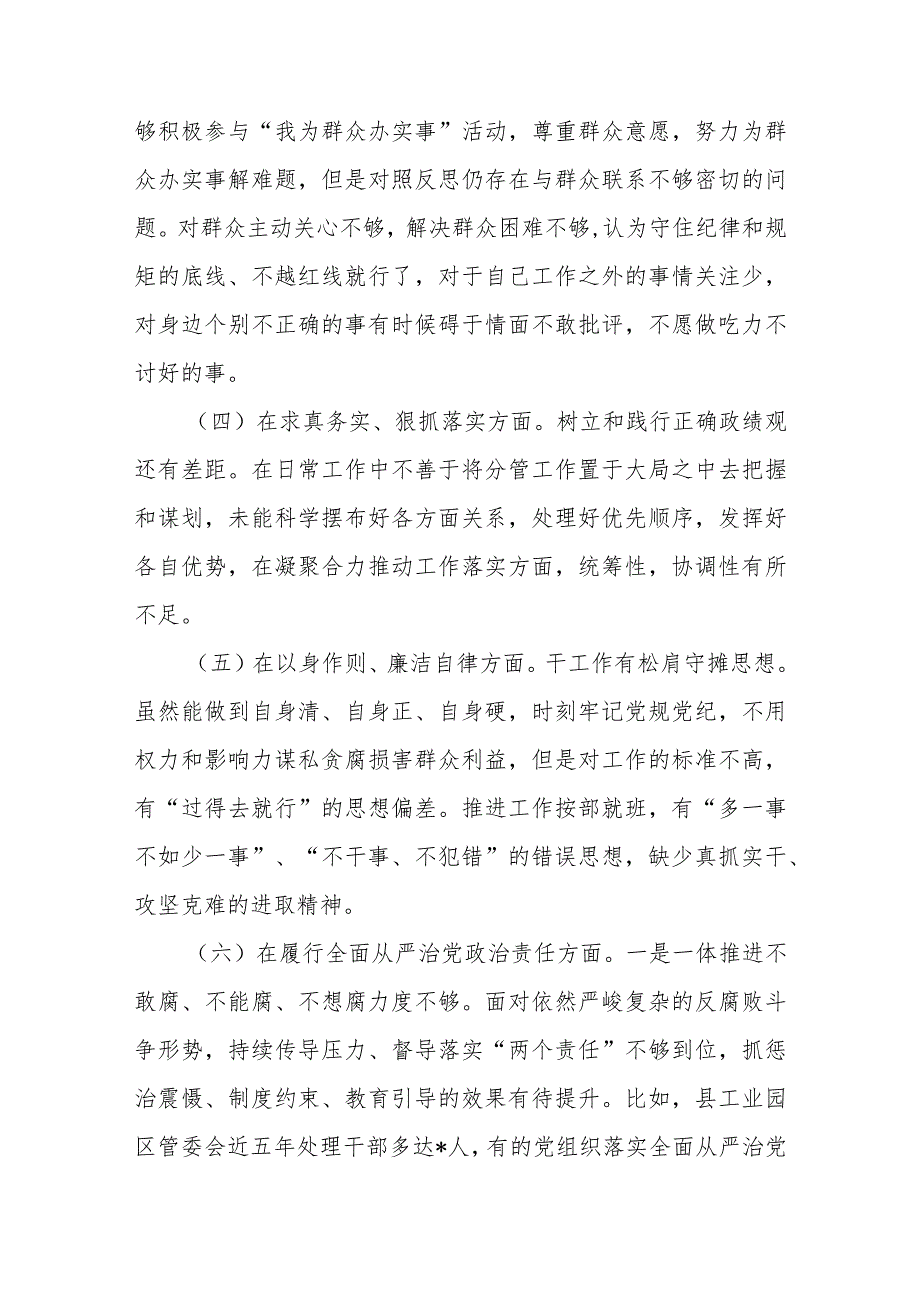 够积极参与“我为群众办实事”活动，尊重群众意愿，努力为群众办实事解难题，但是对照反思仍存在与群众联系不够密切的问题。对群众主动关心不够，解决群众困难不够,认为守住纪律和规矩的底线、不越红线就行了，对于自己工作之外的事情关注少，对身边个别不正确的事有时候碍于情面不敢批评，不愿做吃力不讨好的事。

（四）在求真务实、狠抓落实方面。树立和践行正确政绩观还有差距。在日常工作中不善于将分管工作置于大局之中去把握和谋划，未能科学摆布好各方面关系，处理好优先顺序，发挥好各自优势，在凝聚合力推动工作落实方面，统筹性，协调性有所不足。

（五）在以身作则、廉洁自律方面。干工作有松肩守摊思想。虽然能做到自身清、自身正、自身硬，时刻牢记党规党纪，不用权力和影响力谋私贪腐损害群众利益，但是对工作的标准不高，有“过得去就行”的思想偏差。推进工作按部就班，有“多一事不如少一事”、“不干事、不犯错”的错误思想，缺少真抓实干、攻坚克难的进取精神。

（六）在履行全面从严治党政治责任方面。一是一体推进不敢腐、不能腐、不想腐力度不够。面对依然严峻复杂的反腐败斗争形势，持续传导压力、督导落实“两个责任”不够到位，抓惩治震慑、制度约束、教育引导的效果有待提升。比如，县工业园区管委会近五年处理干部多达*人，有的党组织落实全面从严治党